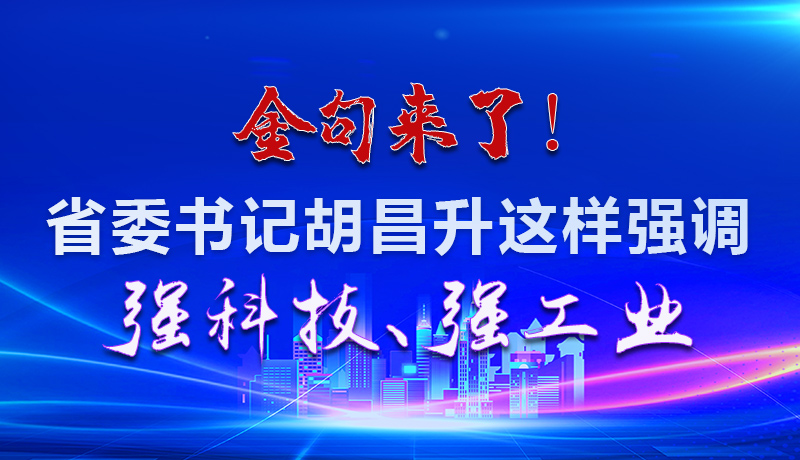 金句来了！

省委书记胡昌升这样强调

强科技、强工业